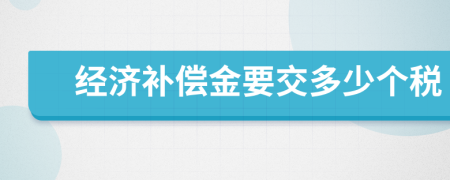 经济补偿金要交多少个税